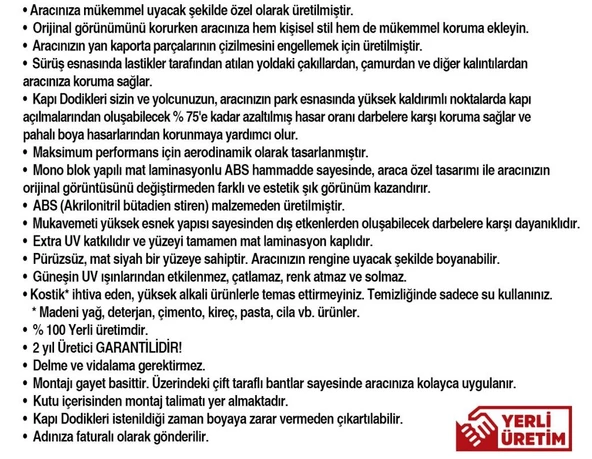 • Aracınıza mükemmel uyacak şekilde özel olarak üretilmiştir.
• Orijinal görünümünü korurken aracınıza hem kişisel stil hem de mükemmel koruma ekleyin.
• Aracınızın yan kaporta parçalarının çizilmesini engellemek için üretilmiştir.
• Sürüş esnasında lastikler tarafından atılan yoldaki çakıllardan, çamurdan ve diğer kalıntılardan aracınıza koruma sağlar.
• Kapı Dodikleri sizin ve yolcunuzun, aracınızın park esnasında yüksek kaldırımlı noktalarda kapı açılmalarından oluşabilecek % 75'e kadar azaltılmış hasar oranı darbelere karşı koruma sağlar ve pahalı boya hasarlarından korunmaya yardımcı olur.
• Maksimum performans için aerodinamik olarak tasarlanmıştır.
• Mono blok yapılı mat laminasyonlu ABS hammadde sayesinde, araca özel tasarımı ile aracınızın orijinal görüntüsünü değiştirmeden farklı ve estetik şık görünüm kazandırır.
• ABS (Akrilonitril bütadien stiren) malzemeden üretilmiştir.
• Mukavemeti yüksek esnek yapısı sayesinden dış etkenlerden oluşabilecek darbelere karşı dayanıklıdır.
• Extra UV katkılıdır ve yüzeyi tamamen mat laminasyon kaplıdır.
• Pürüzsüz, mat siyah bir yüzeye sahiptir. Aracınızın rengine uyacak şekilde boyanabilir.
• Güneşin UV ışınlarından etkilenmez, çatlamaz, renk atmaz ve solmaz.
• Kostik* ihtiva eden, yüksek alkali ürünlerle temas ettirmeyiniz. Temizliğinde sadece su kullanınız.
* Madeni yağ, deterjan, çimento, kireç, pasta, cila vb. ürünler.
• % 100 Yerli üretimdir.
• 2 yıl Üretici GARANTİLİDİR!
• Delme ve vidalama gerektirmez.
• Montajı gayet basittir. Üzerindeki çift taraflı bantlar sayesinde aracınıza kolayca uygulanır.
• Kutu içerisinden montaj talimatı yer almaktadır.
• Kapı Dodikleri istenildiği zaman boyaya zarar vermeden çıkartılabilir.
• Adınıza faturalı olarak gönderilir.

YERLİ ÜRETİM